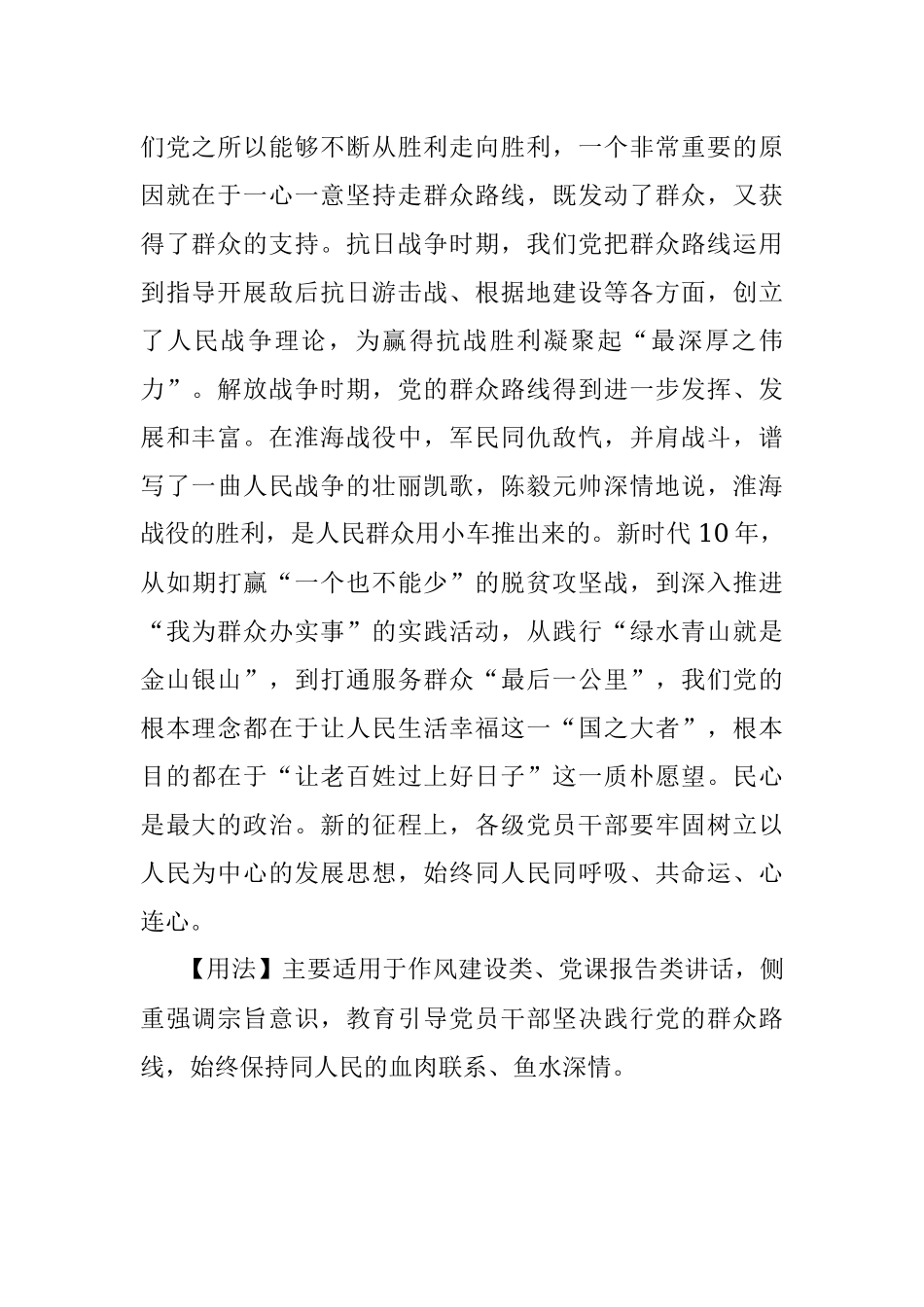 们党之所以能够不断从胜利走向胜利，一个非常重要的原因就在于一心一意坚持走群众路线，既发动了群众，又获得了群众的支持。抗日战争时期，我们党把群众路线运用到指导开展敌后抗日游击战、根据地建设等各方面，创立了人民战争理论，为赢得抗战胜利凝聚起“最深厚之伟力”。解放战争时期，党的群众路线得到进一步发挥、发展和丰富。在淮海战役中，军民同仇敌忾，并肩战斗，谱写了一曲人民战争的壮丽凯歌，陈毅元帅深情地说，淮海战役的胜利，是人民群众用小车推出来的。新时代10年，从如期打赢“一个也不能少”的脱贫攻坚战，到深入推进“我为群众办实事”的实践活动，从践行“绿水青山就是金山银山”，到打通服务群众“最后一公里”，我们党的根本理念都在于让人民生活幸福这一“国之大者”，根本目的都在于“让老百姓过上好日子”这一质朴愿望。民心是最大的政治。新的征程上，各级党员干部要牢固树立以人民为中心的发展思想，始终同人民同呼吸、共命运、心连心。

【用法】主要适用于作风建设类、党课报告类讲话，侧重强调宗旨意识，教育引导党员干部坚决践行党的群众路线，始终保持同人民的血肉联系、鱼水深情。